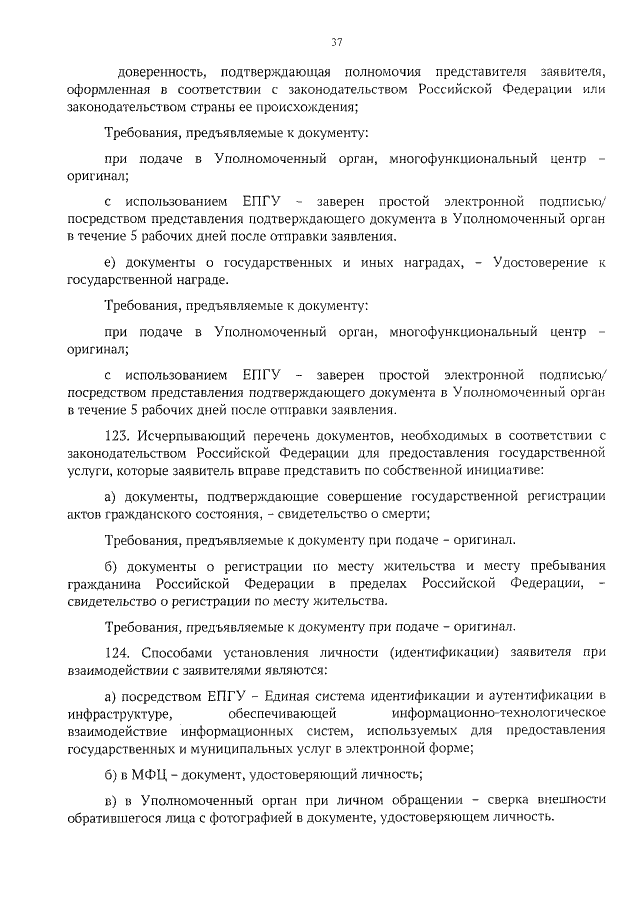 37

доверенность, подтверждающая полномочия представителя заявителя, оформленная в соответствии с законодательством Российской Федерации или законодательством страны ее происхождения;

Требования, предъявляемые к документу:

при подаче в Уполномоченный орган, многофункциональный центр – оригинал;

с использованием ЕПГУ – заверен простой электронной подписью/ посредством представления подтверждающего документа в Уполномоченный орган в течение 5 рабочих дней после отправки заявления.

е) документы о государственных и иных наградах, – Удостоверение к государственной награде.

Требования, предъявляемые к документу:

при подаче в Уполномоченный орган, многофункциональный центр – оригинал;

с использованием ЕПГУ – заверен простой электронной подписью/ посредством представления подтверждающего документа в Уполномоченный орган в течение 5 рабочих дней после отправки заявления.

123. Исчерпывающий перечень документов, необходимых в соответствии с законодательством Российской Федерации для предоставления государственной услуги, которые заявитель вправе представить по собственной инициативе:

а) документы, подтверждающие совершение государственной регистрации актов гражданского состояния, – свидетельство о смерти;

Требования, предъявляемые к документу при подаче – оригинал.

б) документы о регистрации по месту жительства и месту пребывания гражданина Российской Федерации в пределах Российской Федерации, – свидетельство о регистрации по месту жительства.

Требования, предъявляемые к документу при подаче – оригинал.

124. Способами установления личности (идентификации) заявителя при взаимодействии с заявителями являются:

а) посредством ЕПГУ – Единая система идентификации и аутентификации в инфраструктуре, обеспечивающей информационно-технологическое взаимодействие информационных систем, используемых для предоставления государственных и муниципальных услуг в электронной форме;

б) в МФЦ – документ, удостоверяющий личность;

в) в Уполномоченный орган при личном обращении – сверка внешности обратившегося лица с фотографией в документе, удостоверяющем личность.